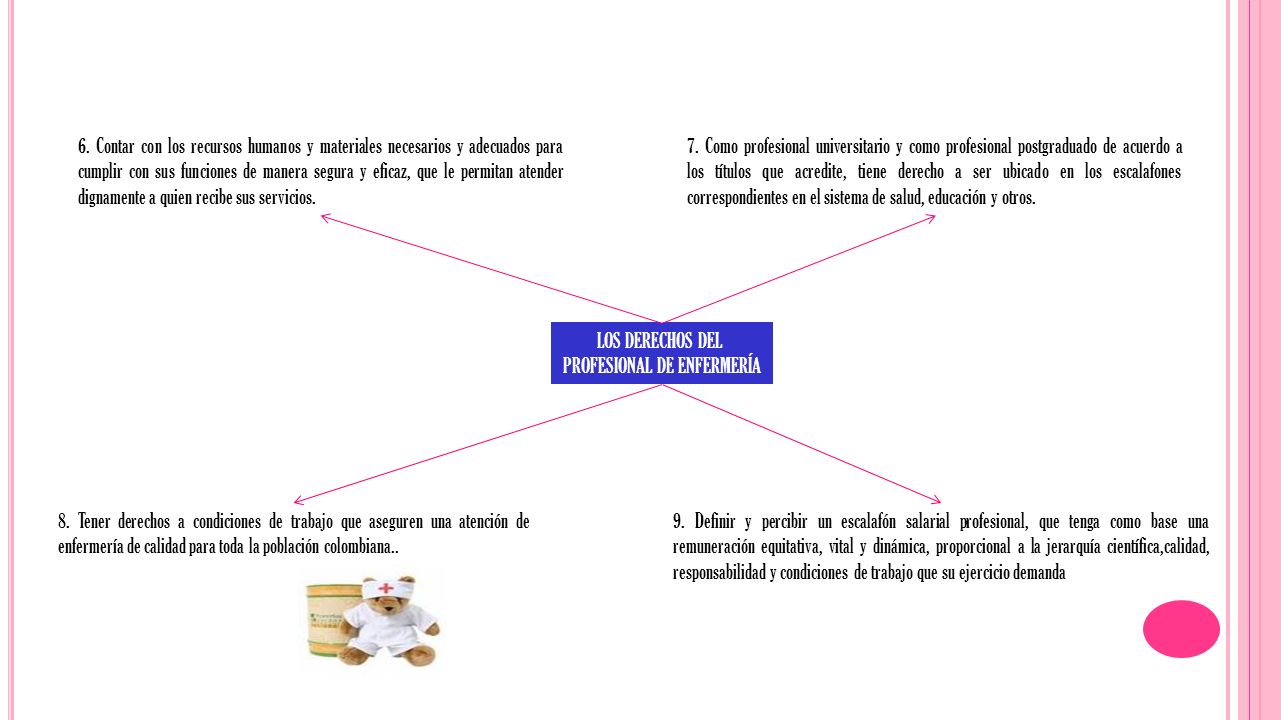 6. Contar con los recursos humanos y materiales necesarios y adecuados para cumplir con sus funciones de manera segura y eficaz, que le permitan atender dignamente a quien recibe sus servicios.

7. Como profesional universitario y como profesional postgraduado de acuerdo a los títulos que acredite, tiene derecho a ser ubicado en los escalafones correspondientes en el sistema de salud, educación y otros.

LOS DERECHOS DEL PROFESIONAL DE ENFERMERÍA

8. Tener derechos a condiciones de trabajo que aseguren una atención de enfermería de calidad para toda la población colombiana..

9. Definir y percibir un escalafón salarial profesional, que tenga como base una remuneración equitativa, vital y dinámica, proporcional a la jerarquía científica,calidad, responsabilidad y condiciones de trabajo que su ejercicio demanda